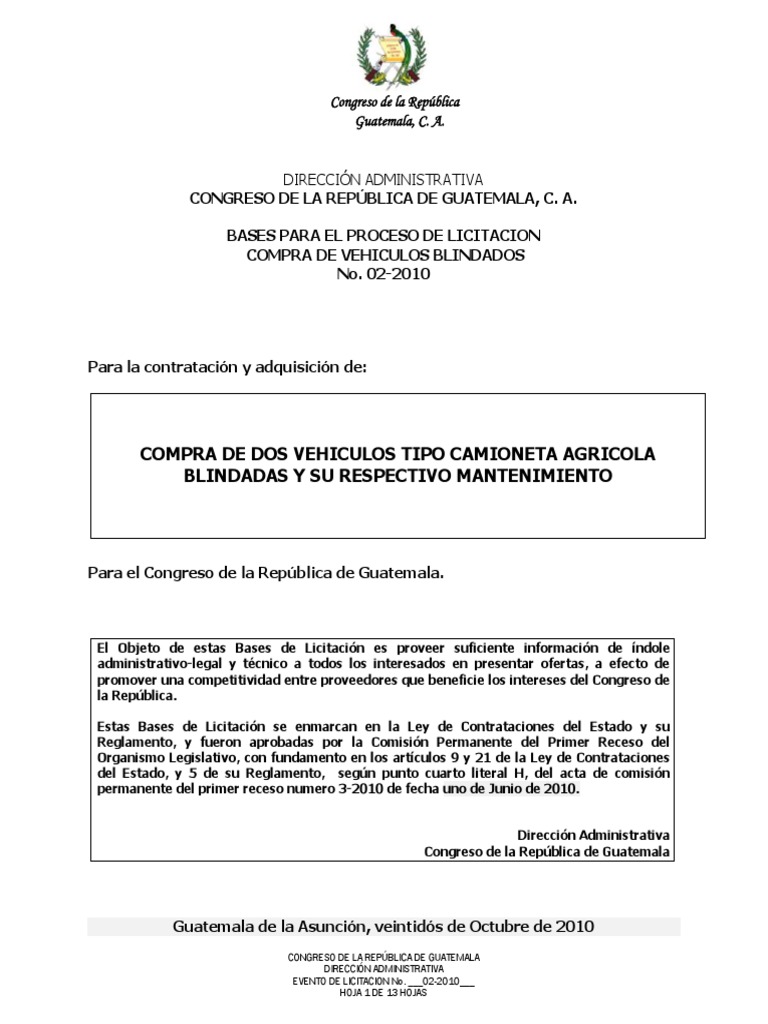 Congreso de la República
Guatemala, C. A.

DIRECCIÓN ADMINISTRATIVA
CONGRESO DE LA REPÚBLICA DE GUATEMALA, C. A.

BASES PARA EL PROCESO DE LICITACION
COMPRA DE VEHICULOS BLINDADOS
No. 02-2010

Para la contratación y adquisición de:

COMPRA DE DOS VEHICULOS TIPO CAMIONETA AGRICOLA BLINDADAS Y SU RESPECTIVO MANTENIMIENTO

Para el Congreso de la República de Guatemala.

El Objeto de estas Bases de Licitación es proveer suficiente información de índole administrativo-legal y técnico a todos los interesados en presentar ofertas, a efecto de promover una competitividad entre proveedores que beneficie los intereses del Congreso de la República.

Estas Bases de Licitación se enmarcan en la Ley de Contrataciones del Estado y su Reglamento, y fueron aprobadas por la Comisión Permanente del Primer Receso del Organismo Legislativo, con fundamento en los artículos 9 y 21 de la Ley de Contrataciones del Estado, y 5 de su Reglamento, según punto cuarto literal H, del acta de comisión permanente del primer receso numero 3-2010 de fecha uno de Junio de 2010.

Dirección Administrativa
Congreso de la República de Guatemala

Guatemala de la Asunción, veintidós de Octubre de 2010

CONGRESO DE LA REPÚBLICA DE GUATEMALA
DIRECCIÓN ADMINISTRATIVA
EVENTO DE LICITACION No. ___02-2010___
HOJA 1 DE 13 HOJAS